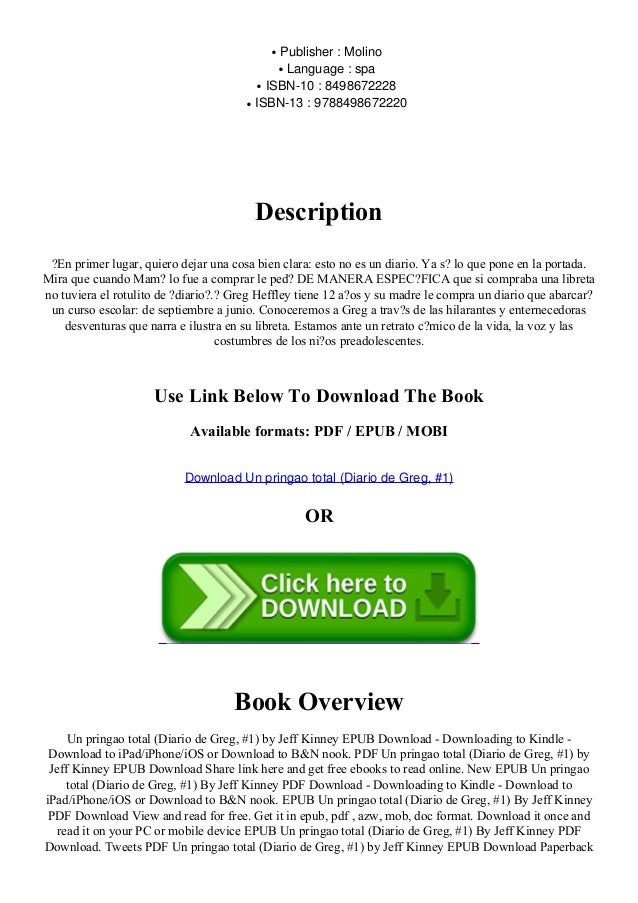 • Publisher : Molino
• Language : spa
• ISBN-10 : 8498672228
• ISBN-13 : 9788498672220

Description

?En primer lugar, quiero dejar una cosa bien clara: esto no es un diario. Ya s? lo que pone en la portada. Mira que cuando Mam? lo fue a comprar le ped? DE MANERA ESPEC?FICA que si compraba una libreta no tuviera el rotulito de ?diario?.? Greg Heffley tiene 12 a?os y su madre le compra un diario que abarcar? un curso escolar: de septiembre a junio. Conoceremos a Greg a trav?s de las hilarantes y enternecedoras desventuras que narra e ilustra en su libreta. Estamos ante un retrato c?mico de la vida, la voz y las costumbres de los ni?os preadolescentes.

Use Link Below To Download The Book

Available formats: PDF / EPUB / MOBI

Download Un pringao total (Diario de Greg, #1)

OR

Click here to DOWNLOAD

Book Overview

Un pringao total (Diario de Greg, #1) by Jeff Kinney EPUB Download - Downloading to Kindle - Download to iPad/iPhone/iOS or Download to B&N nook. PDF Un pringao total (Diario de Greg, #1) by Jeff Kinney EPUB Download Share link here and get free ebooks to read online. New EPUB Un pringao total (Diario de Greg, #1) By Jeff Kinney PDF Download - Downloading to Kindle - Download to iPad/iPhone/iOS or Download to B&N nook. EPUB Un pringao total (Diario de Greg, #1) By Jeff Kinney PDF Download View and read for free. Get it in epub, pdf , azw, mob, doc format. Download it once and read it on your PC or mobile device EPUB Un pringao total (Diario de Greg, #1) By Jeff Kinney PDF Download. Tweets PDF Un pringao total (Diario de Greg, #1) by Jeff Kinney EPUB Download Paperback